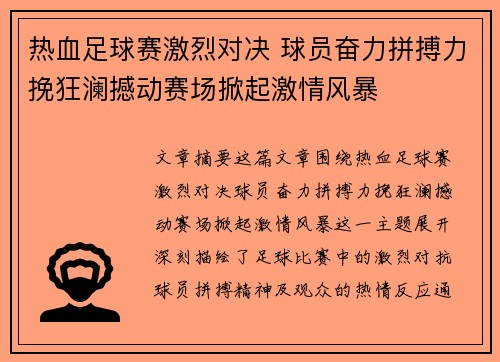 热血足球赛激烈对决 球员奋力拼搏力挽狂澜撼动赛场掀起激情风暴

文章摘要这篇文章围绕热血足球赛激烈对决球员奋力拼搏力挽狂澜撼动赛场掀起激情风暴这一主题展开深刻描绘了足球比赛中的激烈对抗球员拼搏精神及观众的热情反应通